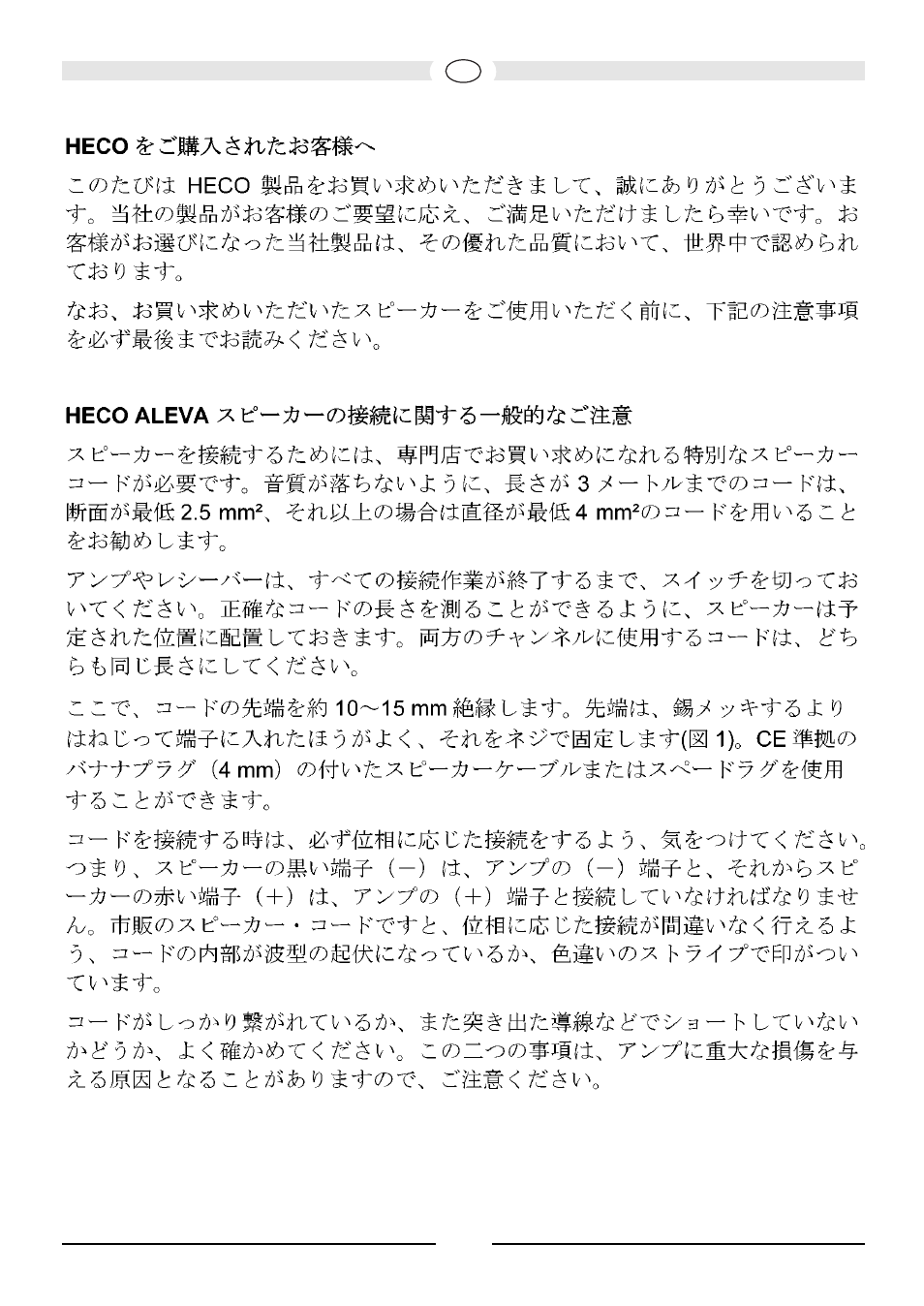 HECO をご購入されたお客様へ

このたびは HECO 製品をお買い求めいただきまして、誠にありがとうございます。当社の製品がお客様のご要望に応え、ご満足いただけましたら幸いです。お客様がお選びになった当社製品は、その優れた品質において、世界中で認められております。

なお、お買い求めいただいたスピーカーをご使用いただく前に、下記の注意事項を必ず最後までお読みください。

HECO ALEVA スピーカーの接続に関する一般的なご注意

スピーカーを接続するためには、専門店でお買い求めになれる特別なスピーカーコードが必要です。音質が落ちないように、長さが 3 メートルまでのコードは、断面が最低 2.5 mm²、それ以上の場合は直径が最低 4 mm²のコードを用いることをお勧めします。

アンプやレシーバーは、すべての接続作業が終了するまで、スイッチを切っておいてください。正確なコードの長さを測ることができるように、スピーカーは予定された位置に配置しておきます。両方のチャンネルに使用するコードは、どちらも同じ長さにしてください。

ここで、コードの先端を約 10～15 mm 絶縁します。先端は、錫メッキするよりはねじって端子に入れたほうがよく、それをネジで固定します(図 1)。CE 準拠のバナナプラグ（4 mm）の付いたスピーカーケーブルまたはスペードラグを使用することができます。

コードを接続する時は、必ず位相に応じた接続をするよう、気をつけてください。つまり、スピーカーの黒い端子（－）は、アンプの（－）端子と、それからスピーカーの赤い端子（＋）は、アンプの（＋）端子と接続していなければなりません。市販のスピーカー・コードですと、位相に応じた接続が間違いなく行えるよう、コードの内部が波型の起伏になっているか、色違いのストライプで印がついています。

コードがしっかり繋がれているか、また突き出た導線などでショートしていないかどうか、よく確かめてください。この二つの事項は、アンプに重大な損傷を与える原因となることがありますので、ご注意ください。